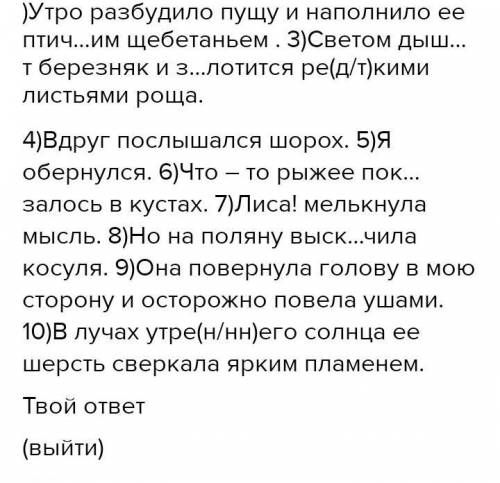 )Утро разбудило пущу и наполнило ее птич...им щебетаньем . 3)Светом дыш...т березняк и з...лотится ре(д/т)кими листьями роща.

4)Вдруг послышался шорох. 5)Я обернулся. 6)Что – то рыжее пок...залось в кустах. 7)Лиса! мелькнула мысль. 8)Но на поляну выск...чила косуля. 9)Она повернула голову в мою сторону и осторожно повела ушами. 10)В лучах утре(н/нн)его солнца ее шерсть сверкала ярким пламенем.

Твой ответ

(выйти)